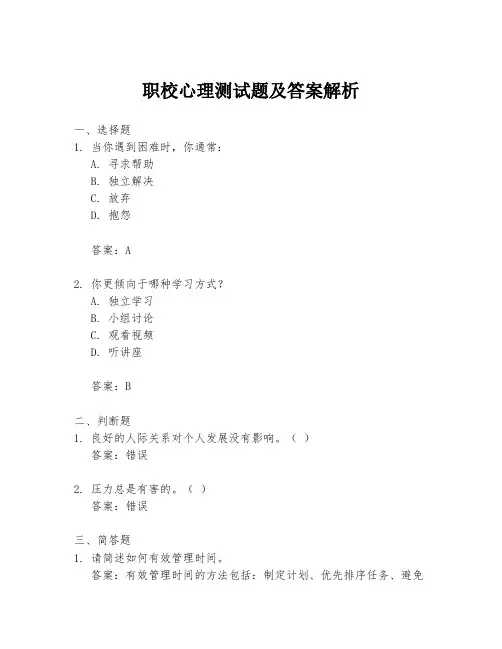 职校心理测试题及答案解析

一、选择题

1. 当你遇到困难时，你通常：

A. 寻求帮助

B. 独立解决

C. 放弃

D. 抱怨

答案：A

2. 你更倾向于哪种学习方式？

A. 独立学习

B. 小组讨论

C. 观看视频

D. 听讲座

答案：B

二、判断题

1. 良好的人际关系对个人发展没有影响。（ ）

答案：错误

2. 压力总是有害的。（ ）

答案：错误

三、简答题

1. 请简述如何有效管理时间。

答案：有效管理时间的方法包括：制定计划、优先排序任务、避免